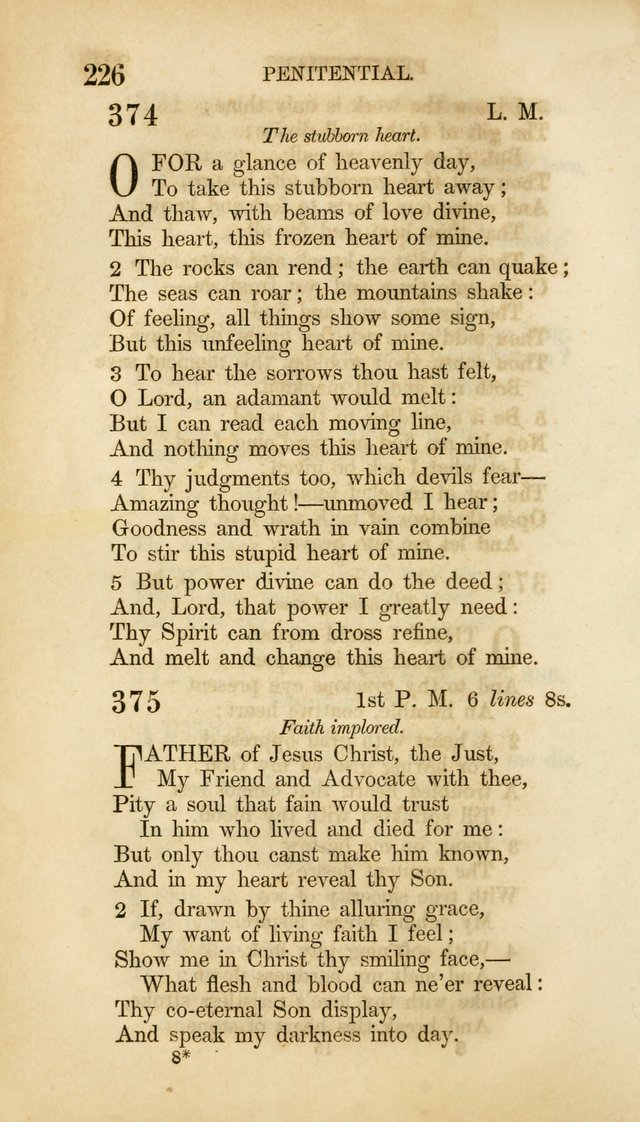 226 PENITENTIAL.

374 L. M.

The stubborn heart.

O FOR a glance of heavenly day,
To take this stubborn heart away;
And thaw, with beams of love divine,
This heart, this frozen heart of mine.

2 The rocks can rend; the earth can quake;
The seas can roar; the mountains shake:
Of feeling, all things show some sign,
But this unfeeling heart of mine.

3 To hear the sorrows thou hast felt,
O Lord, an adamant would melt:
But I can read each moving line,
And nothing moves this heart of mine.

4 Thy judgments too, which devils fear—
Amazing thought!—unmoved I hear;
Goodness and wrath in vain combine
To stir this stupid heart of mine.

5 But power divine can do the deed;
And, Lord, that power I greatly need:
Thy Spirit can from dross refine,
And melt and change this heart of mine.

375 1st P. M. 6 lines 8s.

Faith implored.

FATHER of Jesus Christ, the Just,
My Friend and Advocate with thee,
Pity a soul that fain would trust
In him who lived and died for me:
But only thou canst make him known,
And in my heart reveal thy Son.

2 If, drawn by thine alluring grace,
My want of living faith I feel;
Show me in Christ thy smiling face,—
What flesh and blood can ne'er reveal:
Thy co-eternal Son display,
And speak my darkness into day.

8*